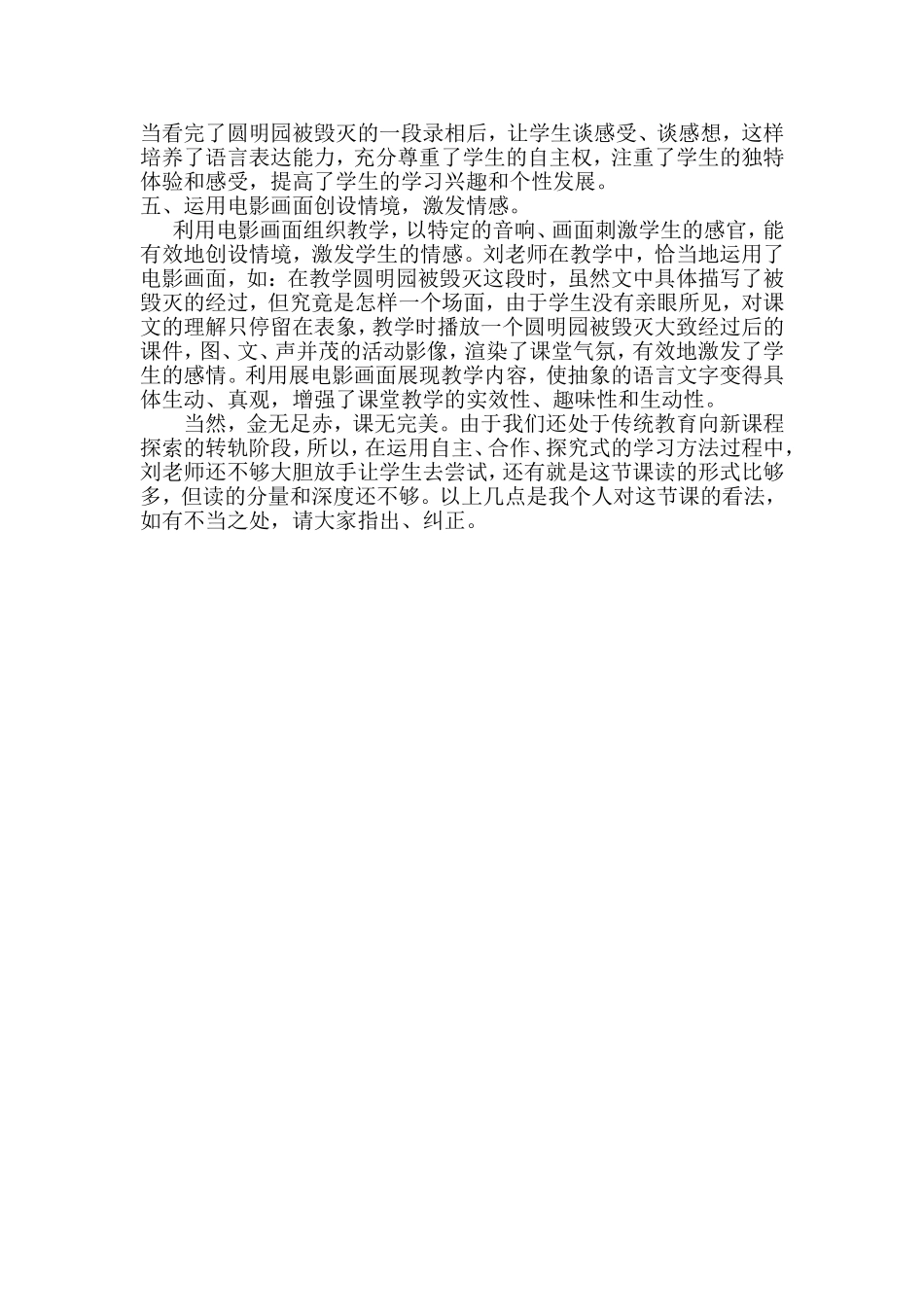 当看完了圆明园被毁灭的一段录相后，让学生谈感受、谈感想，这样培养了语言表达能力，充分尊重了学生的自主权，注重了学生的独特体验和感受，提高了学生的学习兴趣和个性发展。

五、运用电影画面创设情境，激发情感。

利用电影画面组织教学，以特定的音响、画面刺激学生的感官，能有效地创设情境，激发学生的情感。刘老师在教学中，恰当地运用了电影画面，如：在教学圆明园被毁灭这段时，虽然文中具体描写了被毁灭的经过，但究竟是怎样一个场面，由于学生没有亲眼所见，对课文的理解只停留在表象，教学时播放一个圆明园被毁灭大致经过后的课件，图、文、声并茂的活动影像，渲染了课堂气氛，有效地激发了学生的感情。利用展电影画面展现教学内容，使抽象的语言文字变得具体生动、真观，增强了课堂教学的实效性、趣味性和生动性。

当然，金无足赤，课无完美。由于我们还处于传统教育向新课程探索的转轨阶段，所以，在运用自主、合作、探究式的学习方法过程中，刘老师还不够大胆放手让学生去尝试，还有就是这节课读的形式比够多，但读的分量和深度还不够。以上几点是我个人对这节课的看法，如有不当之处，请大家指出、纠正。